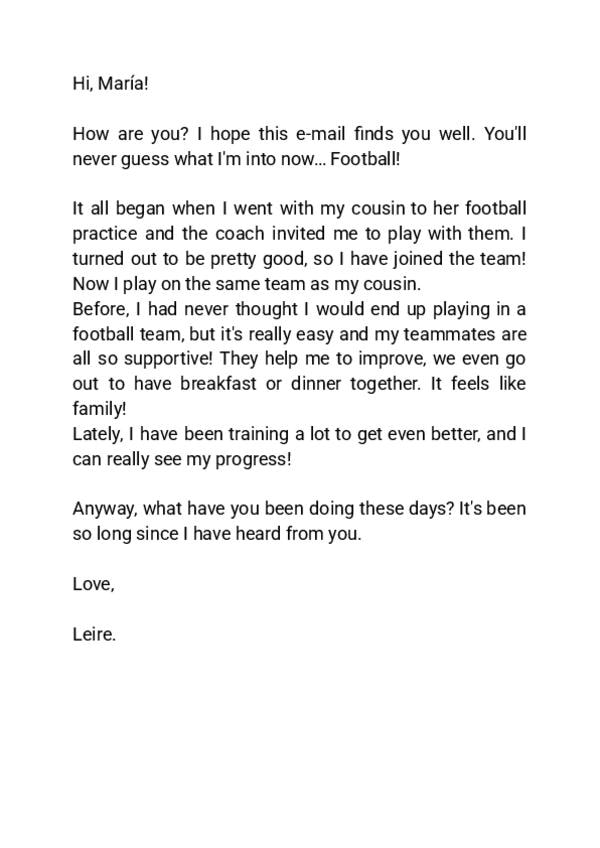 Hi, María!

How are you? I hope this e-mail finds you well. You'll never guess what I'm into now... Football!

It all began when I went with my cousin to her football practice and the coach invited me to play with them. I turned out to be pretty good, so I have joined the team! Now I play on the same team as my cousin.
Before, I had never thought I would end up playing in a football team, but it's really easy and my teammates are all so supportive! They help me to improve, we even go out to have breakfast or dinner together. It feels like family!
Lately, I have been training a lot to get even better, and I can really see my progress!

Anyway, what have you been doing these days? It's been so long since I have heard from you.

Love,

Leire.